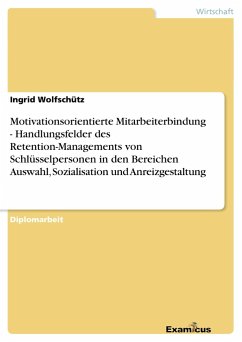 Wirtschaft

Ingrid Wolfschütz

Motivationsorientierte Mitarbeiterbindung - Handlungsfelder des Retention-Managements von Schlüsselpersonen in den Bereichen Auswahl, Sozialisation und Anreizgestaltung

Diplomarbeit

Examicus